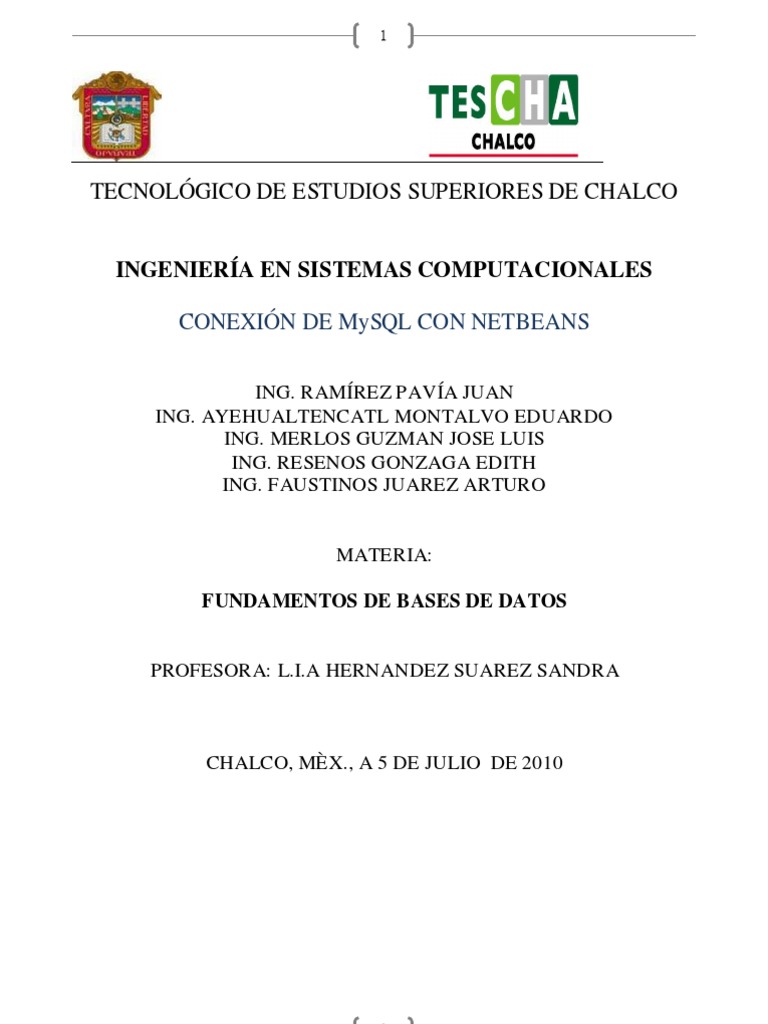 1

TESCHA
CHALCO

TECNOLÓGICO DE ESTUDIOS SUPERIORES DE CHALCO

INGENIERÍA EN SISTEMAS COMPUTACIONALES

CONEXIÓN DE MySQL CON NETBEANS

ING. RAMÍREZ PAVÍA JUAN
ING. AYEHUALTENCATL MONTALVO EDUARDO
ING. MERLOS GUZMAN JOSE LUIS
ING. RESENOS GONZAGA EDITH
ING. FAUSTINOS JUAREZ ARTURO

MATERIA:

FUNDAMENTOS DE BASES DE DATOS

PROFESORA: L.I.A HERNANDEZ SUAREZ SANDRA

CHALCO, MÈX., A 5 DE JULIO DE 2010